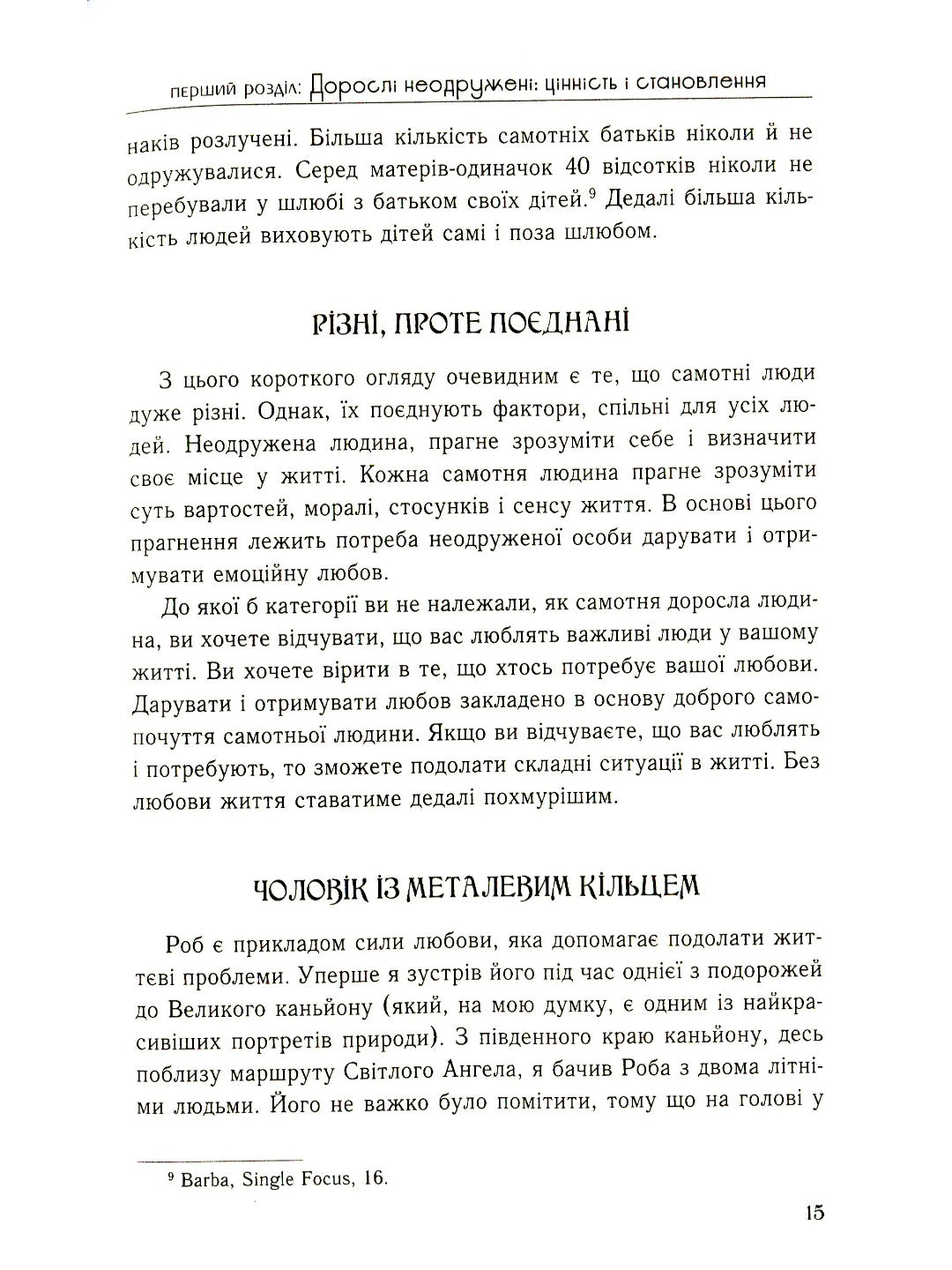 перший розділ: Дорослі неодружені: цінність і становлення

наків розлучені. Більша кількість самотніх батьків ніколи й не одружувалися. Серед матерів-одиначок 40 відсотків ніколи не перебували у шлюбі з батьком своїх дітей.$^{9}$ Дедалі більша кількість людей виховують дітей самі і поза шлюбом.

РІЗНІ, ПРОТЕ ПОЄДНАНІ

З цього короткого огляду очевидним є те, що самотні люди дуже різні. Однак, їх поєднують фактори, спільні для усіх людей. Неодружена людина, прагне зрозуміти себе і визначити своє місце у житті. Кожна самотня людина прагне зрозуміти суть вартостей, моралі, стосунків і сенсу життя. В основі цього прагнення лежить потреба неодруженої особи дарувати і отримувати емоційну любов.

До якої б категорії ви не належали, як самотня доросла людина, ви хочете відчувати, що вас люблять важливі люди у вашому житті. Ви хочете вірити в те, що хтось потребує вашої любови. Дарувати і отримувати любов закладено в основу доброго самопочуття самотньої людини. Якщо ви відчуваєте, що вас люблять і потребують, то зможете подолати складні ситуації в житті. Без любови життя ставатиме дедалі похмурішим.

ЧОЛОВІК ІЗ МЕТАЛЕВИМ КІЛЬЦЕМ

Роб є прикладом сили любови, яка допомагає подолати життєві проблеми. Уперше я зустрів його під час однієї з подорожей до Великого каньйону (який, на мою думку, є одним із найкрасивіших портретів природи). З південного краю каньйону, десь поблизу маршруту Світлого Ангела, я бачив Роба з двома літніми людьми. Його не важко було помітити, тому що на голові у

$^{9}$ Barba, Single Focus, 16.

15